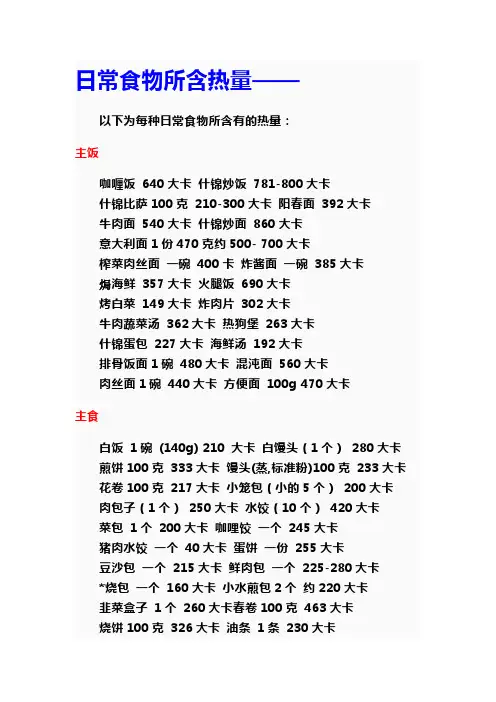 日常食物所含热量——

以下为每种日常食物所含有的热量：

主饭

咖喱饭 640 大卡 什锦炒饭 781-800 大卡
什锦比萨 100 克 210-300 大卡 阳春面 392 大卡
牛肉面 540 大卡 什锦炒面 860 大卡
意大利面 1 份 470 克约 500- 700 大卡
榨菜肉丝面 一碗 400 卡 炸酱面 一碗 385 大卡
焗海鲜 357 大卡 火腿饭 690 大卡
烤白菜 149 大卡 炸肉片 302 大卡
牛肉蔬菜汤 362 大卡 热狗堡 263 大卡
什锦蛋包 227 大卡 海鲜汤 192 大卡
排骨饭面 1 碗 480 大卡 混沌面 560 大卡
肉丝面 1 碗 440 大卡 方便面 100g 470 大卡

主食

白饭 1 碗 (140g) 210 大卡 白馒头（1 个） 280 大卡
煎饼 100 克 333 大卡 馒头(蒸,标准粉)100 克 233 大卡
花卷 100 克 217 大卡 小笼包（小的 5 个） 200 大卡
肉包子（1 个） 250 大卡 水饺（10 个） 420 大卡
菜包 1 个 200 大卡 咖哩饺 一个 245 大卡
猪肉水饺 一个 40 大卡 蛋饼 一份 255 大卡
豆沙包 一个 215 大卡 鲜肉包 一个 225-280 大卡
*烧包 一个 160 大卡 小水煎包 2 个 约 220 大卡
韭菜盒子 1 个 260 大卡春卷 100 克 463 大卡
烧饼 100 克 326 大卡 油条 1 条 230 大卡